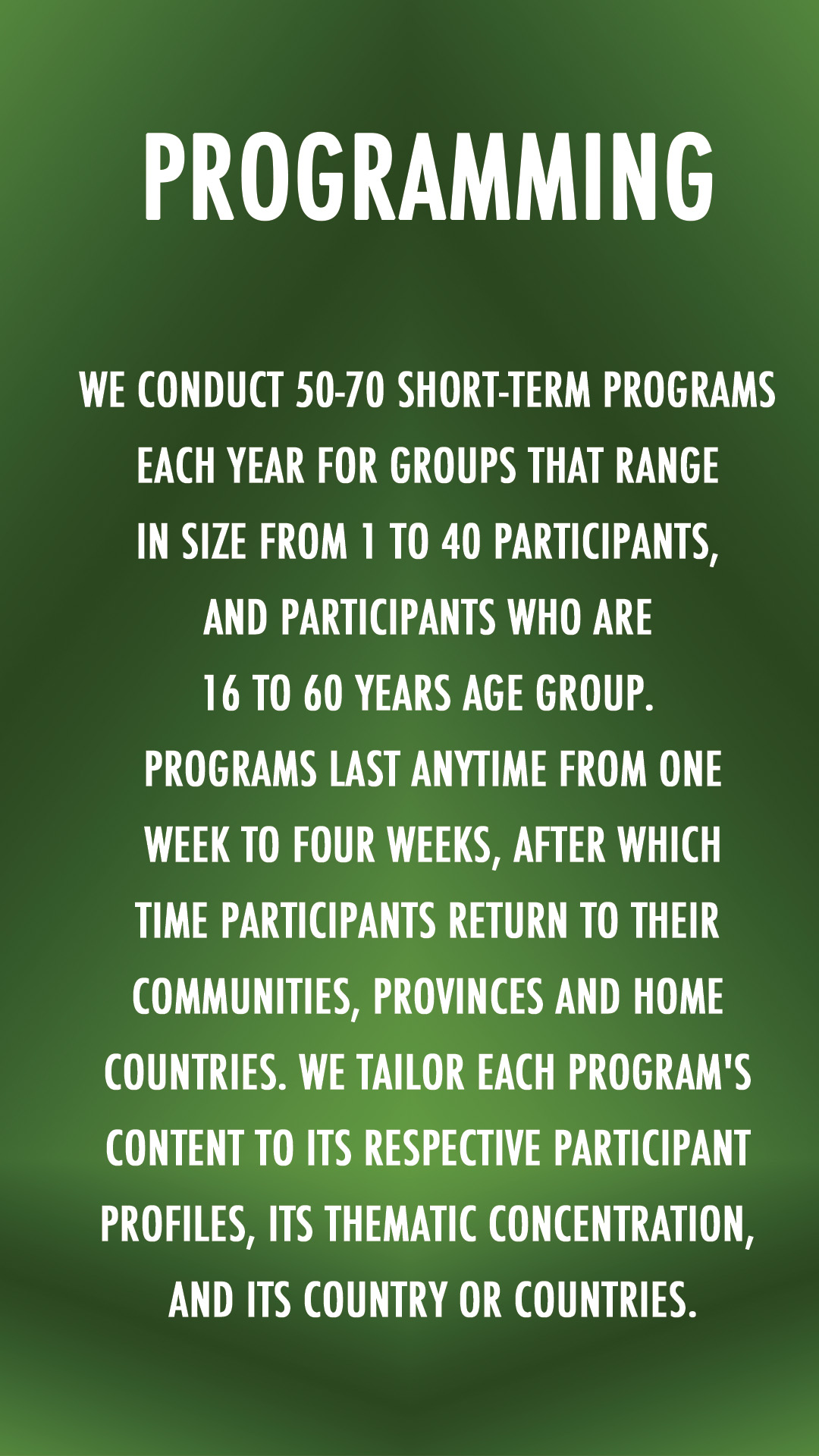 PROGRAMMING

WE CONDUCT 50-70 SHORT-TERM PROGRAMS EACH YEAR FOR GROUPS THAT RANGE IN SIZE FROM 1 TO 40 PARTICIPANTS, AND PARTICIPANTS WHO ARE 16 TO 60 YEARS AGE GROUP. PROGRAMS LAST ANYTIME FROM ONE WEEK TO FOUR WEEKS, AFTER WHICH TIME PARTICIPANTS RETURN TO THEIR COMMUNITIES, PROVINCES AND HOME COUNTRIES. WE TAILOR EACH PROGRAM'S CONTENT TO ITS RESPECTIVE PARTICIPANT PROFILES, ITS THEMATIC CONCENTRATION, AND ITS COUNTRY OR COUNTRIES.